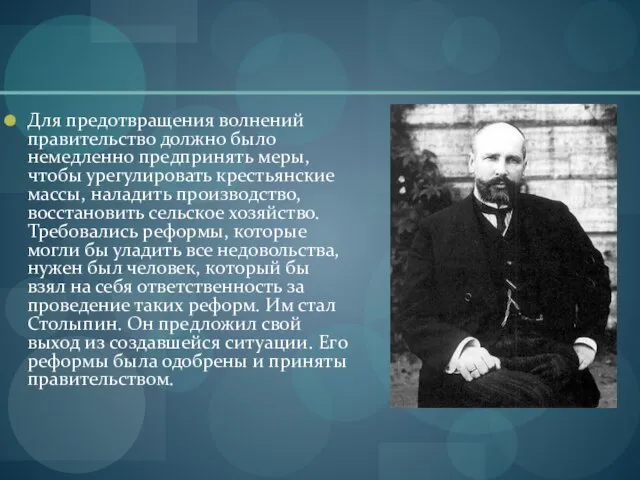 Для предотвращения волнений правительство должно было немедленно предпринять меры, чтобы урегулировать крестьянские массы, наладить производство, восстановить сельское хозяйство. Требовались реформы, которые могли бы уладить все недовольства, нужен был человек, который бы взял на себя ответственность за проведение таких реформ. Им стал Столыпин. Он предложил свой выход из создавшейся ситуации. Его реформы была одобрены и приняты правительством.